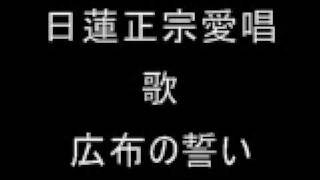 日蓮正宗愛唱

歌

広布の誓い